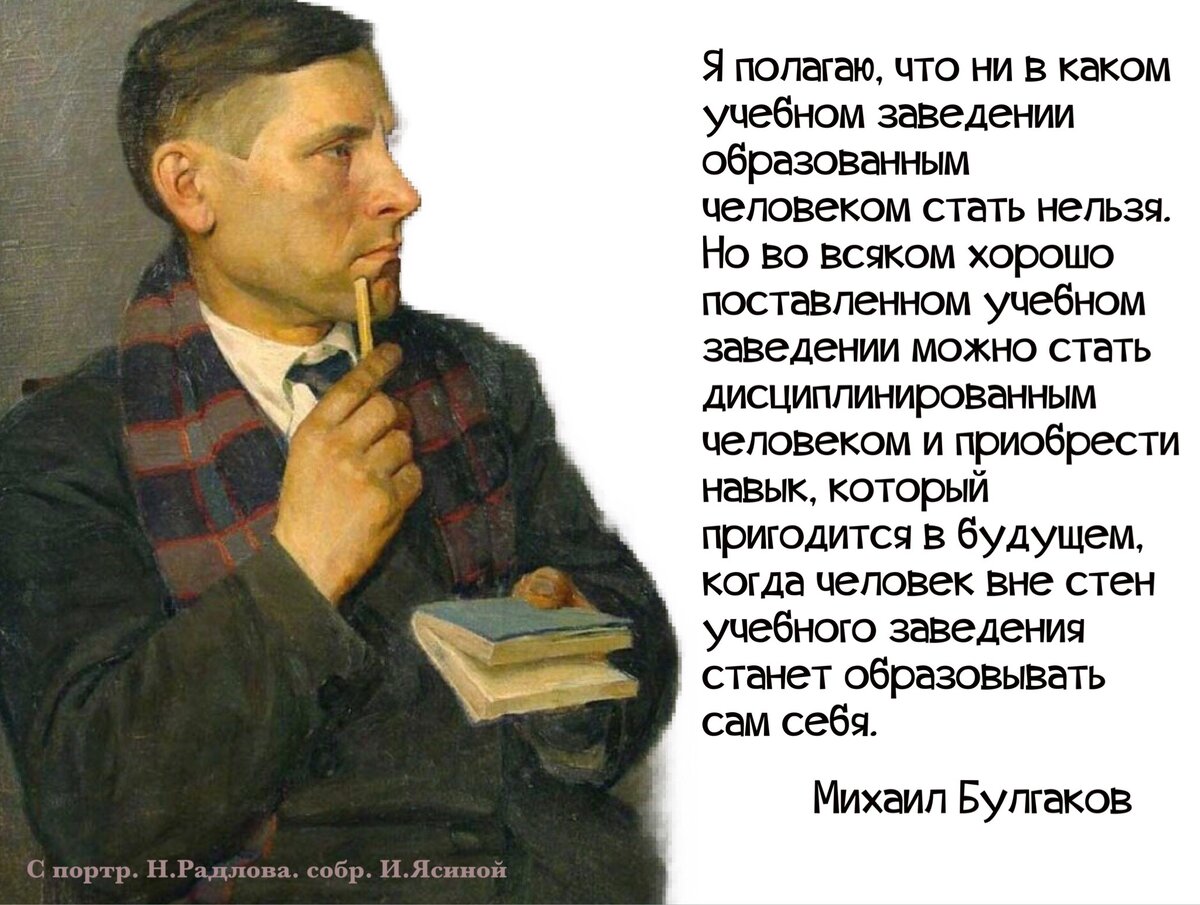 Я полагаю, что ни в каком учебном заведении образованным человеком стать нельзя. Но во всяком хорошо поставленном учебном заведении можно стать дисциплинированным человеком и приобрести навык, который пригодится в будущем, когда человек вне стен учебного заведения станет образовывать сам себя.

Михаил Булгаков

С портр. Н.Радлова. собр. И.Ясиной